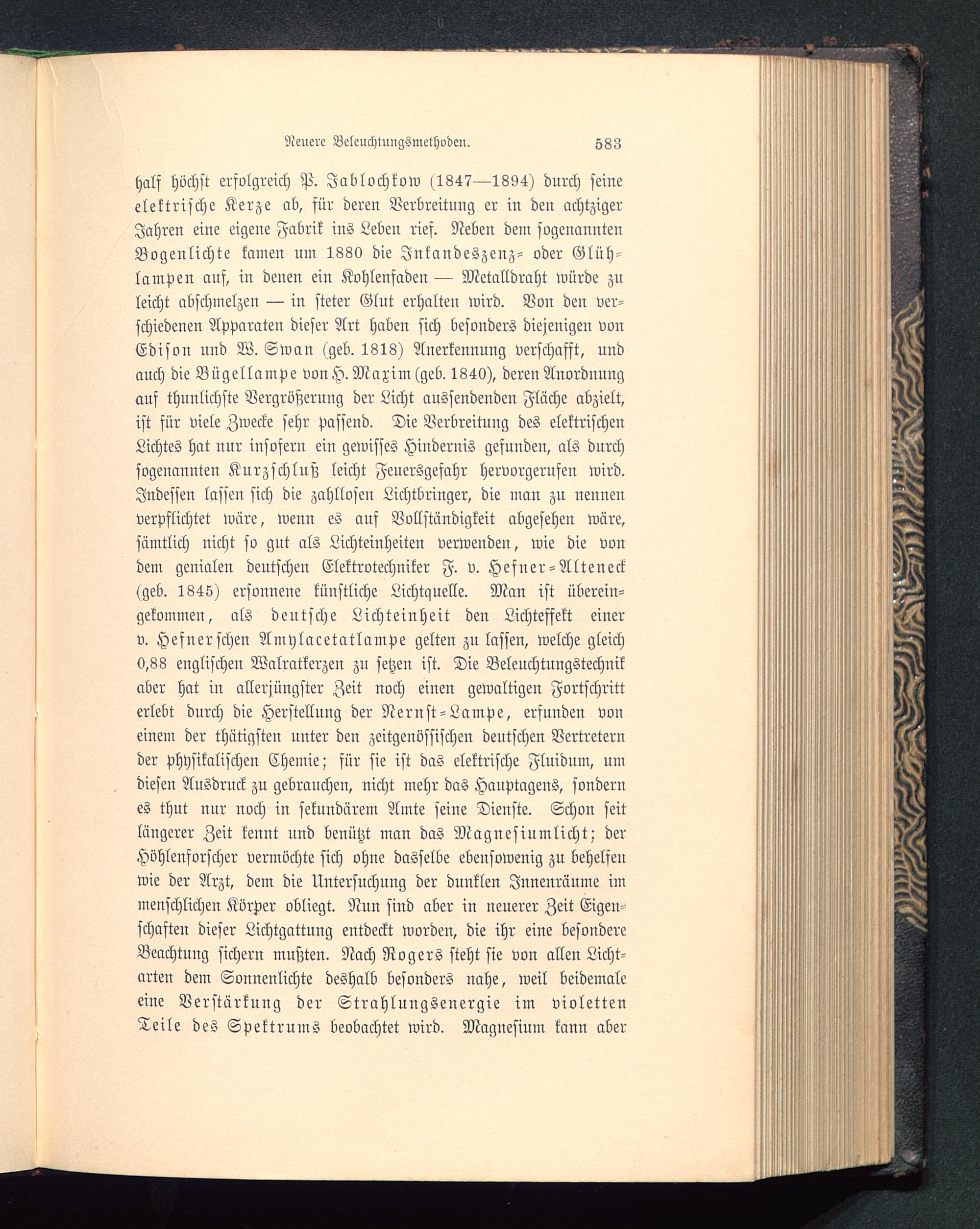 Neuere Beleuchtungsmethoden. 583

half höchst erfolgreich P. Jablochkow (1847—1894) durch seine elektrische Kerze ab, für deren Verbreitung er in den achtziger Jahren eine eigene Fabrik ins Leben rief. Neben dem sogenannten Bogenlichte kamen um 1880 die Inkandeszenz- oder Glühlampen auf, in denen ein Kohlenfaden — Metalldraht würde zu leicht abschmelzen — in steter Glut erhalten wird. Von den verschiedenen Apparaten dieser Art haben sich besonders diejenigen von Edison und W. Swan (geb. 1818) Anerkennung verschafft, und auch die Bügellampe von H. Maxim (geb. 1840), deren Anordnung auf thunlichste Vergrößerung der Licht aussendenden Fläche abzielt, ist für viele Zwecke sehr passend. Die Verbreitung des elektrischen Lichtes hat nur insofern ein gewisses Hindernis gefunden, als durch sogenannten Kurzschluß leicht Feuersgefahr hervorgerufen wird. Indessen lassen sich die zahllosen Lichtbringer, die man zu nennen verpflichtet wäre, wenn es auf Vollständigkeit abgesehen wäre, sämtlich nicht so gut als Lichteinheiten verwenden, wie die von dem genialen deutschen Elektrotechniker F. v. Hefner-Alteneck (geb. 1845) ersonnene künstliche Lichtquelle. Man ist übereingekommen, als deutsche Lichteinheit den Lichteffekt einer v. Hefnerschen Amylacetatlampe gelten zu lassen, welche gleich 0,88 englischen Walratkerzen zu setzen ist. Die Beleuchtungstechnik aber hat in allerjüngster Zeit noch einen gewaltigen Fortschritt erlebt durch die Herstellung der Nernst-Lampe, erfunden von einem der thätigsten unter den zeitgenössischen deutschen Vertretern der physikalischen Chemie; für sie ist das elektrische Fluidum, um diesen Ausdruck zu gebrauchen, nicht mehr das Hauptagens, sondern es thut nur noch in sekundärem Amte seine Dienste. Schon seit längerer Zeit kennt und benützt man das Magnesiumlicht; der Höhlenforscher vermöchte sich ohne dasselbe ebensowenig zu behelfen wie der Arzt, dem die Untersuchung der dunklen Innenräume im menschlichen Körper obliegt. Nun sind aber in neuerer Zeit Eigenschaften dieser Lichtgattung entdeckt worden, die ihr eine besondere Beachtung sichern mußten. Nach Rogers steht sie von allen Lichtarten dem Sonnenlichte deshalb besonders nahe, weil beidemale eine Verstärkung der Strahlungsenergie im violetten Teile des Spektrums beobachtet wird. Magnesium kann aber